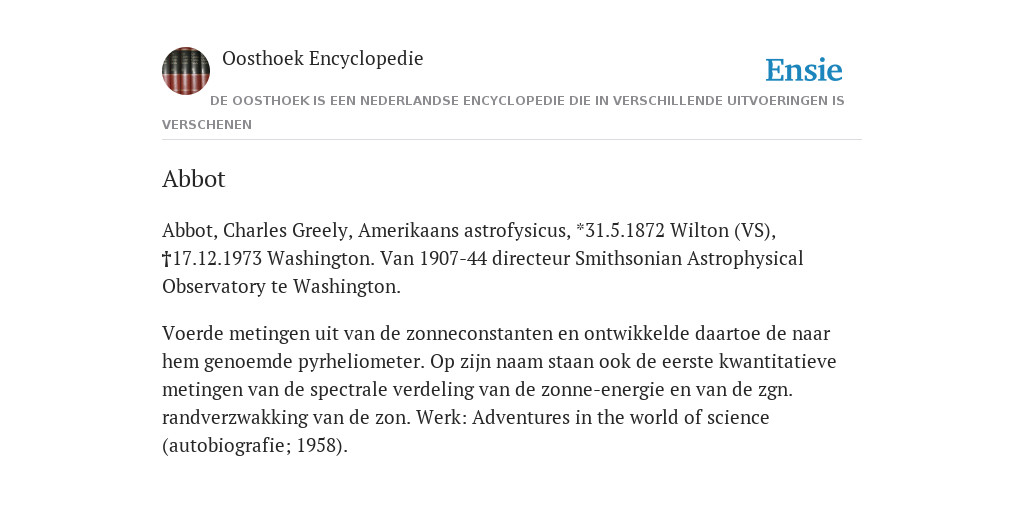 Oosthoek Encyclopedie

Ensie

DE OOSTHOEK IS EEN NEDERLANDSE ENCYCLOPEDIE DIE IN VERSCHILLENDE UITVOERINGEN IS VERSCHENEN

Abbot

Abbot, Charles Greely, Amerikaans astrofysicus, *31.5.1872 Wilton (VS), †17.12.1973 Washington. Van 1907-44 directeur Smithsonian Astrophysical Observatory te Washington.

Voerde metingen uit van de zonneconstanten en ontwikkelde daartoe de naar hem genoemde pyrheliometer. Op zijn naam staan ook de eerste kwantitatieve metingen van de spectrale verdeling van de zonne-energie en van de zgn. randverzwakking van de zon. Werk: Adventures in the world of science (autobiografie; 1958).